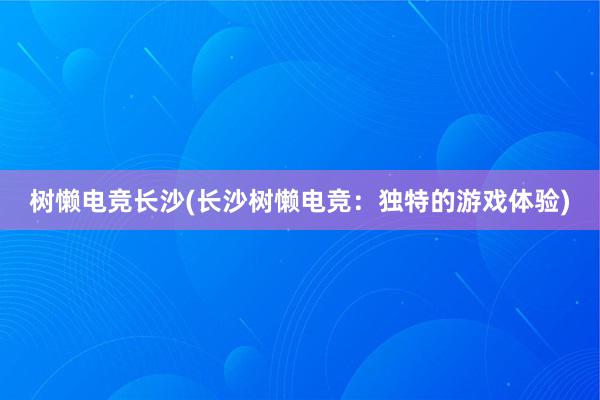 树懒电竞长沙(长沙树懒电竞：独特的游戏体验)